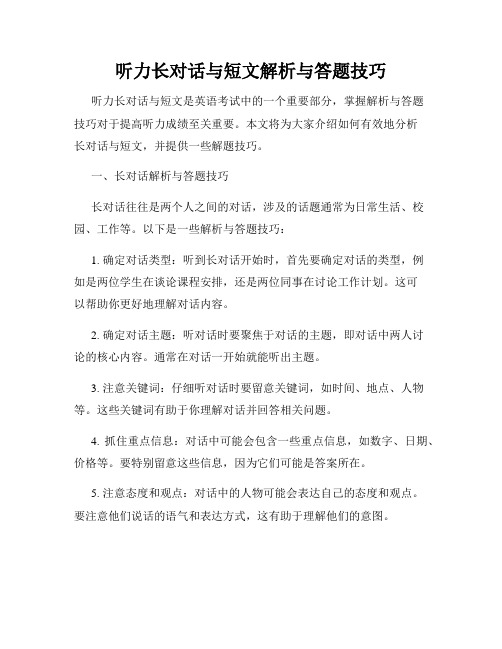 听力长对话与短文解析与答题技巧

听力长对话与短文是英语考试中的一个重要部分，掌握解析与答题技巧对于提高听力成绩至关重要。本文将为大家介绍如何有效地分析长对话与短文，并提供一些解题技巧。

一、长对话解析与答题技巧

长对话往往是两个人之间的对话，涉及的话题通常为日常生活、校园、工作等。以下是一些解析与答题技巧：

1. 确定对话类型：听到长对话开始时，首先要确定对话的类型，例如是两位学生在谈论课程安排，还是两位同事在讨论工作计划。这可以帮助你更好地理解对话内容。

2. 确定对话主题：听对话时要聚焦于对话的主题，即对话中两人讨论的核心内容。通常在对话一开始就能听出主题。

3. 注意关键词：仔细听对话时要留意关键词，如时间、地点、人物等。这些关键词有助于你理解对话并回答相关问题。

4. 抓住重点信息：对话中可能会包含一些重点信息，如数字、日期、价格等。要特别留意这些信息，因为它们可能是答案所在。

5. 注意态度和观点：对话中的人物可能会表达自己的态度和观点。要注意他们说话的语气和表达方式，这有助于理解他们的意图。